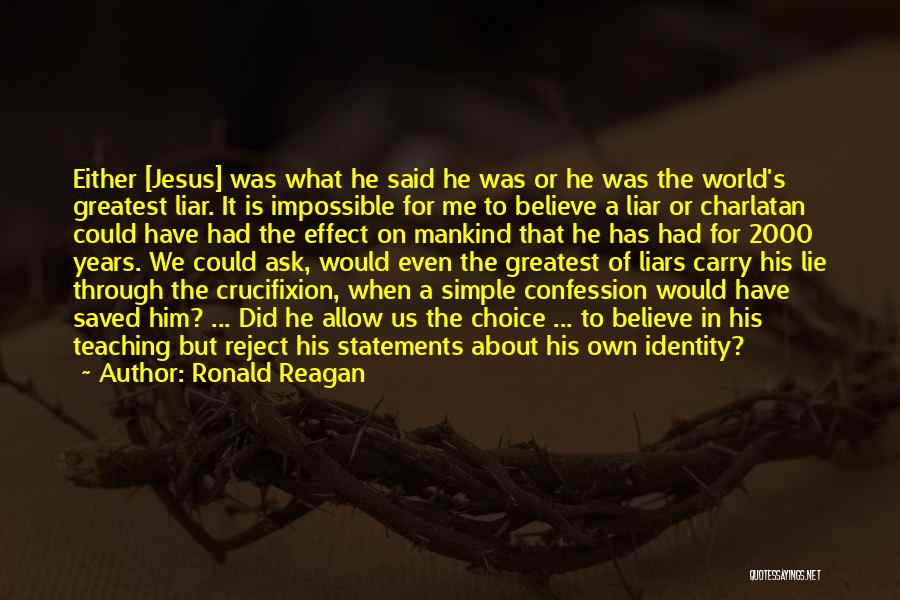 Either [Jesus] was what he said he was or he was the world's greatest liar. It is impossible for me to believe a liar or charlatan could have had the effect on mankind that he has had for 2000 years. We could ask, would even the greatest of liars carry his lie through the crucifixion, when a simple confession would have saved him? ... Did he allow us the choice ... to believe in his teaching but reject his statements about his own identity?
~ Author: Ronald Reagan

QUOTESSAYINGS.NET